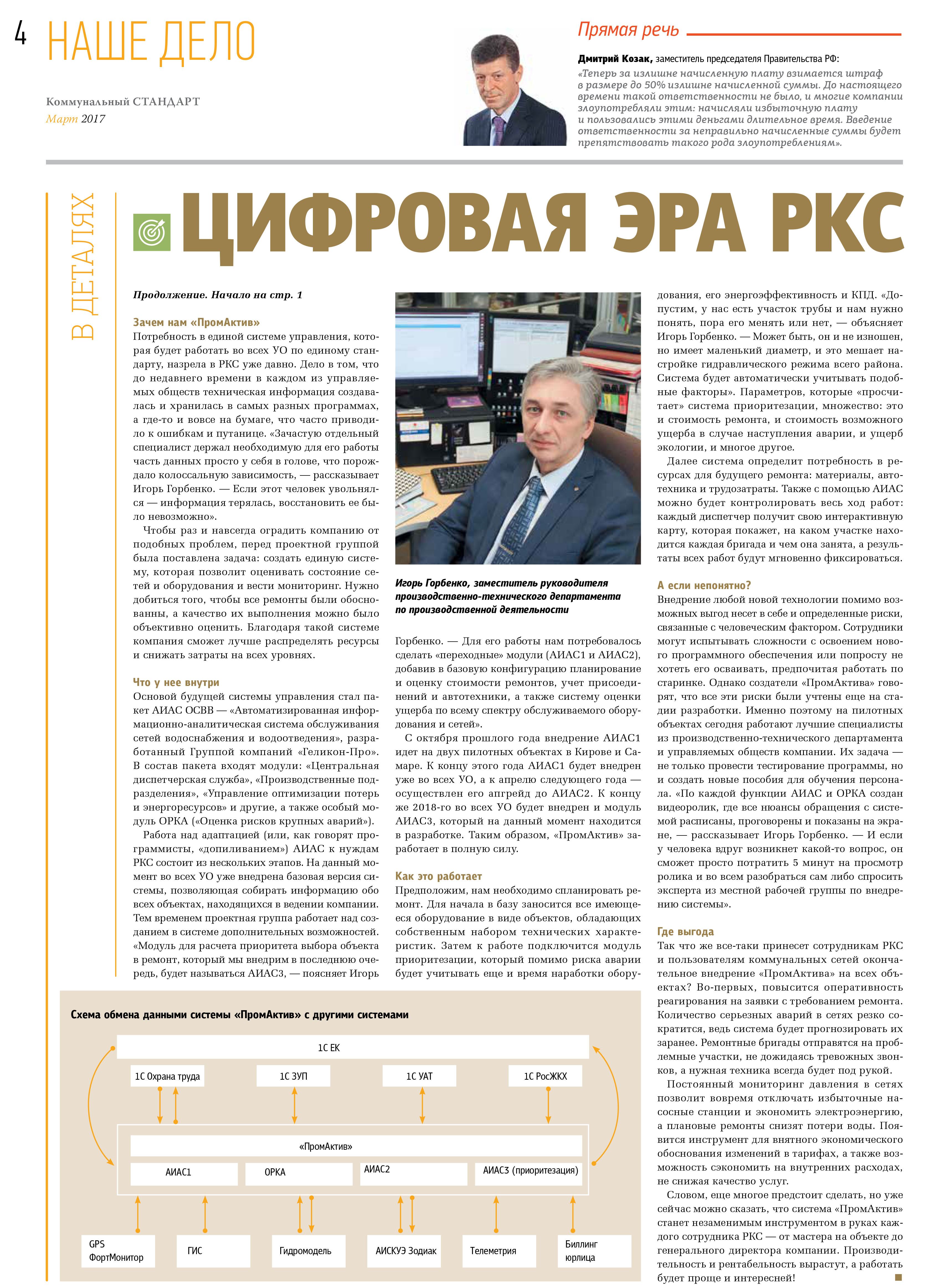 4 НАШЕ ДЕЛО

Коммунальный СТАНДАРТ
Март 2017

Прямая речь

Дмитрий Козак, заместитель председателя Правительства РФ:
«Теперь за излишне начисленную плату взимается штраф в размере до 50% излишне начисленной суммы. До настоящего времени такой ответственности не было, и многие компании злоупотребляли этим: начисляли избыточную плату и пользовались этими деньгами длительное время. Введение ответственности за неправильно начисленные суммы будет препятствовать такого рода злоупотреблениям».

В ДЕТАЛЯХ

ЦИФРОВАЯ ЭРА РКС

Продолжение. Начало на стр. 1

Зачем нам «ПромАктив»
Потребность в единой системе управления, которая будет работать во всех УО по единому стандарту, назрела в РКС уже давно. Дело в том, что до недавнего времени в каждом из управляемых обществ техническая информация создавалась и хранилась в самых разных программах, а где-то и вовсе на бумаге, что часто приводило к ошибкам и путанице. «Зачастую отдельный специалист держал необходимую для его работы часть данных просто у себя в голове, что порождало колоссальную зависимость, — рассказывает Игорь Горбенко. — Если этот человек увольнялся — информация терялась, восстановить ее было невозможно».

Чтобы раз и навсегда оградить компанию от подобных проблем, перед проектной группой была поставлена задача: создать единую систему, которая позволит оценивать состояние сетей и оборудования и вести мониторинг. Нужно добиться того, чтобы все ремонты были обоснованны, а качество их выполнения можно было объективно оценить. Благодаря такой системе компания сможет лучше распределять ресурсы и снижать затраты на всех уровнях.

Что у нее внутри
Основой будущей системы управления стал пакет АИАС ОСВВ — «Автоматизированная информационно-аналитическая система обслуживания сетей водоснабжения и водоотведения», разработанный Группой компаний «Геликон-Про». В состав пакета входят модули: «Центральная диспетчерская служба», «Производственные подразделения», «Управление оптимизации потерь и энергоресурсов» и другие, а также особый модуль ОРКА («Оценка рисков крупных аварий»).

Работа над адаптацией (или, как говорят программисты, «допиливанием») АИАС к нуждам РКС состоит из нескольких этапов. На данный момент во всех УО уже внедрена базовая версия системы, позволяющая собирать информацию обо всех объектах, находящихся в ведении компании. Тем временем проектная группа работает над созданием в системе дополнительных возможностей. «Модуль для расчета приоритета выбора объекта в ремонт, который мы внедрим в последнюю очередь, будет называться АИАС3, — поясняет Игорь

Игорь Горбенко, заместитель руководителя производственно-технического департамента по производственной деятельности

Горбенко. — Для его работы нам потребовалось сделать «переходные» модули (АИАС1 и АИАС2), добавив в базовую конфигурацию планирование и оценку стоимости ремонтов, учет присоединений и автотехники, а также систему оценки ущерба по всему спектру обслуживаемого оборудования и сетей».

С октября прошлого года внедрение АИАС1 идет на двух пилотных объектах в Кирове и Самаре. К концу этого года АИАС1 будет внедрен уже во всех УО, а к апрелю следующего года — осуществлен его апгрейд до АИАС2. К концу же 2018-го во всех УО будет внедрен и модуль АИАС3, который на данный момент находится в разработке. Таким образом, «ПромАктив» заработает в полную силу.

Как это работает
Предположим, нам необходимо спланировать ремонт. Для начала в базу заносится все имеющееся оборудование в виде объектов, обладающих собственным набором технических характеристик. Затем к работе подключится модуль приоритезации, который помимо риска аварии будет учитывать еще и время наработки оборудования, его энергоэффективность и КПД. «Допустим, у нас есть участок трубы и нам нужно понять, пора его менять или нет, — объясняет Игорь Горбенко. — Может быть, он и не изношен, но имеет маленький диаметр, и это мешает настройке гидравлического режима всего района. Система будет автоматически учитывать подобные факторы». Параметров, которые «просчитает» система приоритезации, множество: это и стоимость ремонта, и стоимость возможного ущерба в случае наступления аварии, и ущерб экологии, и многое другое.

Далее система определит потребность в ресурсах для будущего ремонта: материалы, автотехника и трудозатраты. Также с помощью АИАС можно будет контролировать весь ход работ: каждый диспетчер получит свою интерактивную карту, которая покажет, на каком участке находится каждая бригада и чем она занята, а результаты всех работ будут мгновенно фиксироваться.

А если непонятно?
Внедрение любой новой технологии помимо возможных выгод несет в себе и определенные риски, связанные с человеческим фактором. Сотрудники могут испытывать сложности с освоением нового программного обеспечения или попросту не хотеть его осваивать, предпочитая работать по старинке. Однако создатели «ПромАктива» говорят, что все эти риски были учтены еще на стадии разработки. Именно поэтому на пилотных объектах сегодня работают лучшие специалисты из производственно-технического департамента и управляемых обществ компании. Их задача — не только провести тестирование программы, но и создать новые пособия для обучения персонала. «По каждой функции АИАС и ОРКА создан видеоролик, где все нюансы обращения с системой расписаны, проговорены и показаны на экране, — рассказывает Игорь Горбенко. — И если у человека вдруг возникнет какой-то вопрос, он сможет просто потратить 5 минут на просмотр ролика и во всем разобраться сам либо спросить эксперта из местной рабочей группы по внедрению системы».

Где выгода
Так что же все-таки принесет сотрудникам РКС и пользователям коммунальных сетей окончательное внедрение «ПромАктива» на всех объектах? Во-первых, повысится оперативность реагирования на заявки с требованием ремонта. Количество серьезных аварий в сетях резко сократится, ведь система будет прогнозировать их заранее. Ремонтные бригады отправятся на проблемные участки, не дожидаясь тревожных звонков, а нужная техника всегда будет под рукой.

Постоянный мониторинг давления в сетях позволит вовремя отключать избыточные насосные станции и экономить электроэнергию, а плановые ремонты снизят потери воды. Появится инструмент для внятного экономического обоснования изменений в тарифах, а также возможность сэкономить на внутренних расходах, не снижая качество услуг.

Словом, еще многое предстоит сделать, но уже сейчас можно сказать, что система «ПромАктив» станет незаменимым инструментом в руках каждого сотрудника РКС — от мастера на объекте до генерального директора компании. Производительность и рентабельность вырастут, а работать будет проще и интересней!

Схема обмена данными системы «ПромАктив» с другими системами

1С ЕК
1С Охрана труда
1С ЗУП
1С УАТ
1С РосЖКХ
«ПромАктив»
АИАС1
ОРКА
АИАС2
АИАС3 (приоритезация)
GPS ФортМонитор
ГИС
Гидромодель
АИСКУЭ Зодиак
Телеметрия
Биллинг юрлица